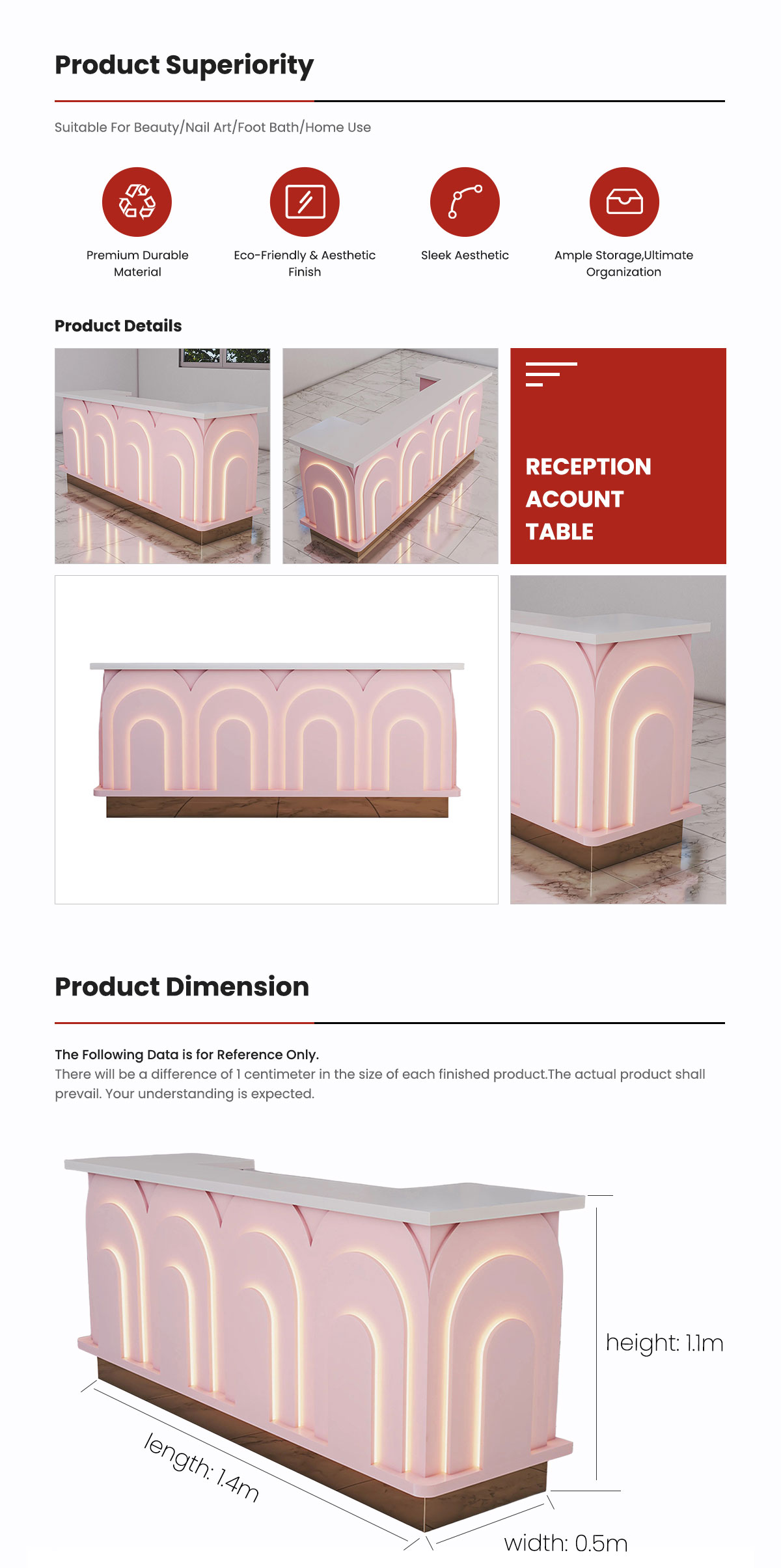 Product Superiority

Suitable For Beauty/Nail Art/Foot Bath/Home Use

Premium Durable Material

Eco-Friendly & Aesthetic Finish

Sleek Aesthetic

Ample Storage,Ultimate Organization

Product Details

RECEPTION ACOUNT TABLE

Product Dimension

The Following Data is for Reference Only.
There will be a difference of 1 centimeter in the size of each finished product.The actual product shall prevail. Your understanding is expected.

height: 1.1m

length: 1.4m

width: 0.5m